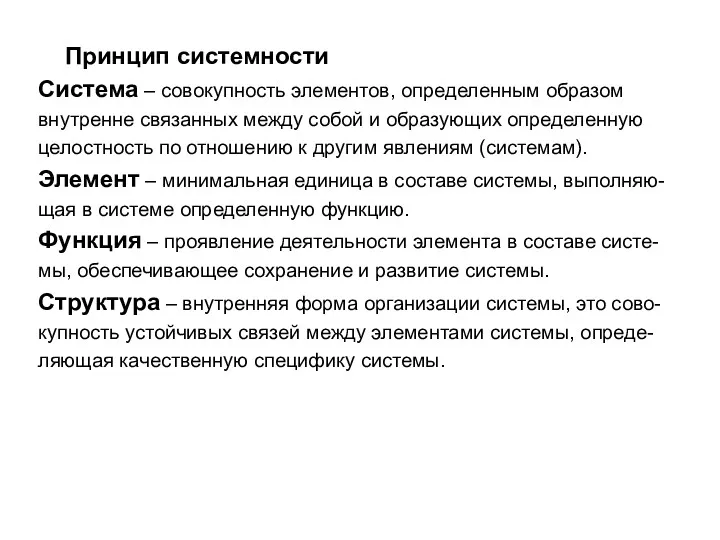 Принцип системности

Система – совокупность элементов, определенным образом внутренне связанных между собой и образующих определенную целостность по отношению к другим явлениям (системам).

Элемент – минимальная единица в составе системы, выполняющая в системе определенную функцию.

Функция – проявление деятельности элемента в составе системы, обеспечивающее сохранение и развитие системы.

Структура – внутренняя форма организации системы, это совокупность устойчивых связей между элементами системы, определяющая качественную специфику системы.